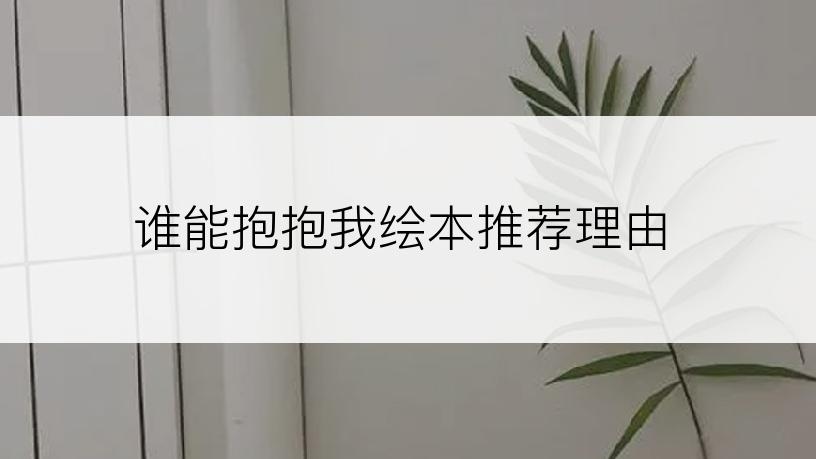 谁能抱抱我绘本推荐理由